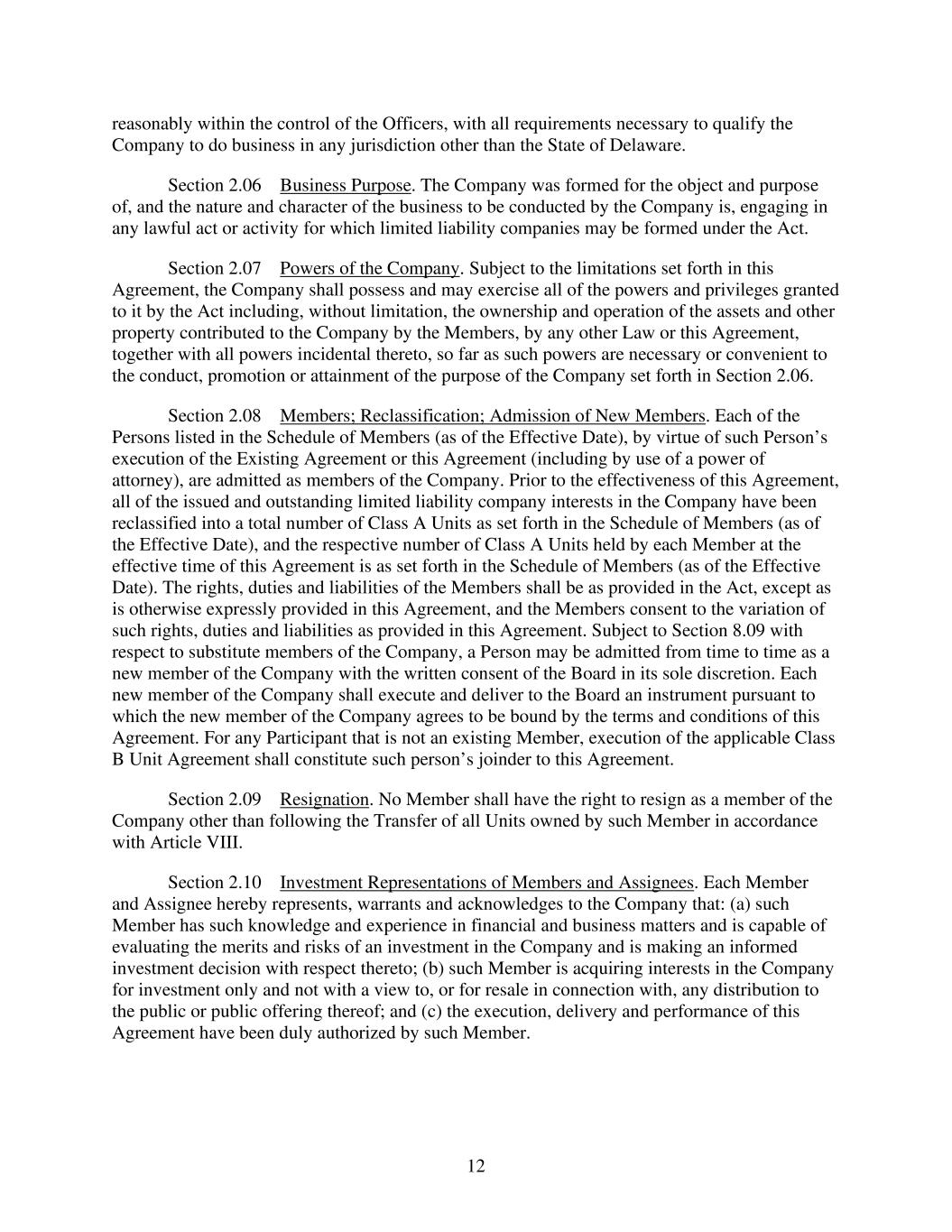 reasonably within the control of the Officers, with all requirements necessary to qualify the Company to do business in any jurisdiction other than the State of Delaware.

Section 2.06 Business Purpose. The Company was formed for the object and purpose of, and the nature and character of the business to be conducted by the Company is, engaging in any lawful act or activity for which limited liability companies may be formed under the Act.

Section 2.07 Powers of the Company. Subject to the limitations set forth in this Agreement, the Company shall possess and may exercise all of the powers and privileges granted to it by the Act including, without limitation, the ownership and operation of the assets and other property contributed to the Company by the Members, by any other Law or this Agreement, together with all powers incidental thereto, so far as such powers are necessary or convenient to the conduct, promotion or attainment of the purpose of the Company set forth in Section 2.06.

Section 2.08 Members; Reclassification; Admission of New Members. Each of the Persons listed in the Schedule of Members (as of the Effective Date), by virtue of such Person's execution of the Existing Agreement or this Agreement (including by use of a power of attorney), are admitted as members of the Company. Prior to the effectiveness of this Agreement, all of the issued and outstanding limited liability company interests in the Company have been reclassified into a total number of Class A Units as set forth in the Schedule of Members (as of the Effective Date), and the respective number of Class A Units held by each Member at the effective time of this Agreement is as set forth in the Schedule of Members (as of the Effective Date). The rights, duties and liabilities of the Members shall be as provided in the Act, except as is otherwise expressly provided in this Agreement, and the Members consent to the variation of such rights, duties and liabilities as provided in this Agreement. Subject to Section 8.09 with respect to substitute members of the Company, a Person may be admitted from time to time as a new member of the Company with the written consent of the Board in its sole discretion. Each new member of the Company shall execute and deliver to the Board an instrument pursuant to which the new member of the Company agrees to be bound by the terms and conditions of this Agreement. For any Participant that is not an existing Member, execution of the applicable Class B Unit Agreement shall constitute such person's joinder to this Agreement.

Section 2.09 Resignation. No Member shall have the right to resign as a member of the Company other than following the Transfer of all Units owned by such Member in accordance with Article VIII.

Section 2.10 Investment Representations of Members and Assignees. Each Member and Assignee hereby represents, warrants and acknowledges to the Company that: (a) such Member has such knowledge and experience in financial and business matters and is capable of evaluating the merits and risks of an investment in the Company and is making an informed investment decision with respect thereto; (b) such Member is acquiring interests in the Company for investment only and not with a view to, or for resale in connection with, any distribution to the public or public offering thereof; and (c) the execution, delivery and performance of this Agreement have been duly authorized by such Member.

12